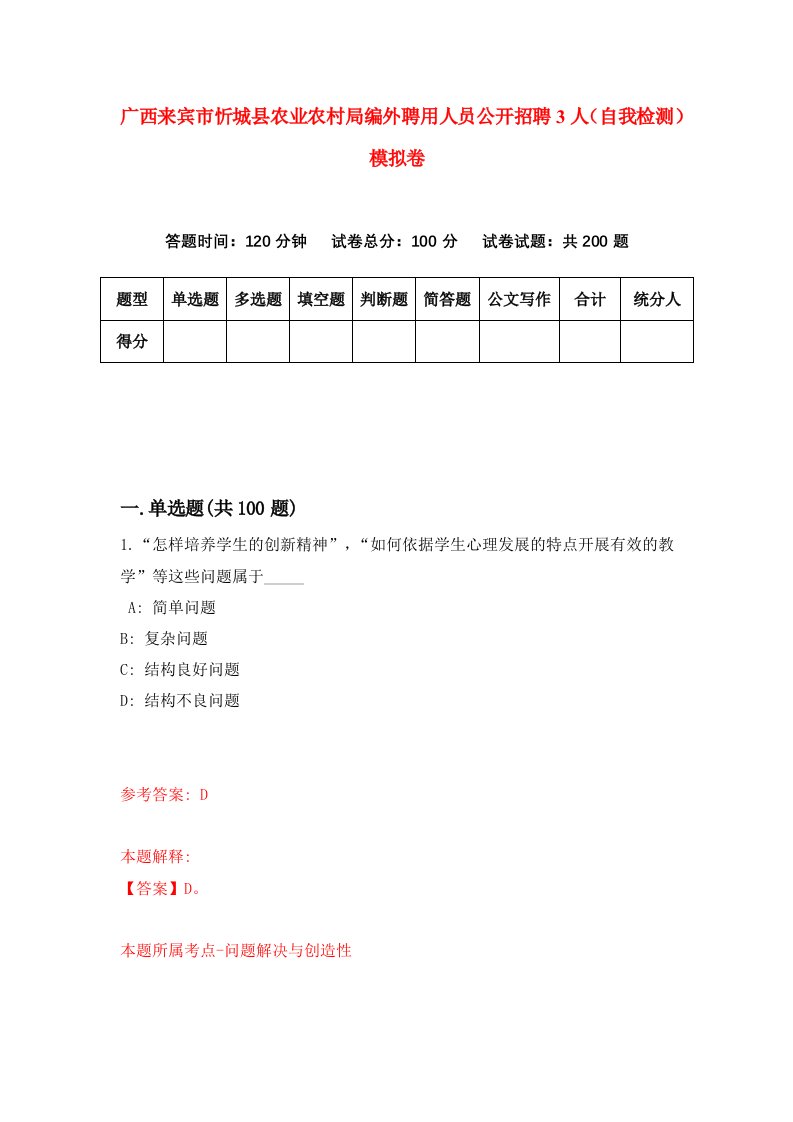 广西来宾市忻城县农业农村局编外聘用人员公开招聘3人（自我检测）模拟卷

答题时间：120分钟　试卷总分：100分　试卷试题：共200题

| 题型 | 单选题 | 多选题 | 填空题 | 判断题 | 简答题 | 公文写作 | 合计 | 统分人 |
|---|---|---|---|---|---|---|---|---|
| 得分 | | | | | | | | |

一.单选题(共100题)

1.“怎样培养学生的创新精神”，“如何依据学生心理发展的特点开展有效的教学”等这些问题属于_____

A: 简单问题
B: 复杂问题
C: 结构良好问题
D: 结构不良问题

参考答案: D

本题解释:
【答案】D。

本题所属考点-问题解决与创造性